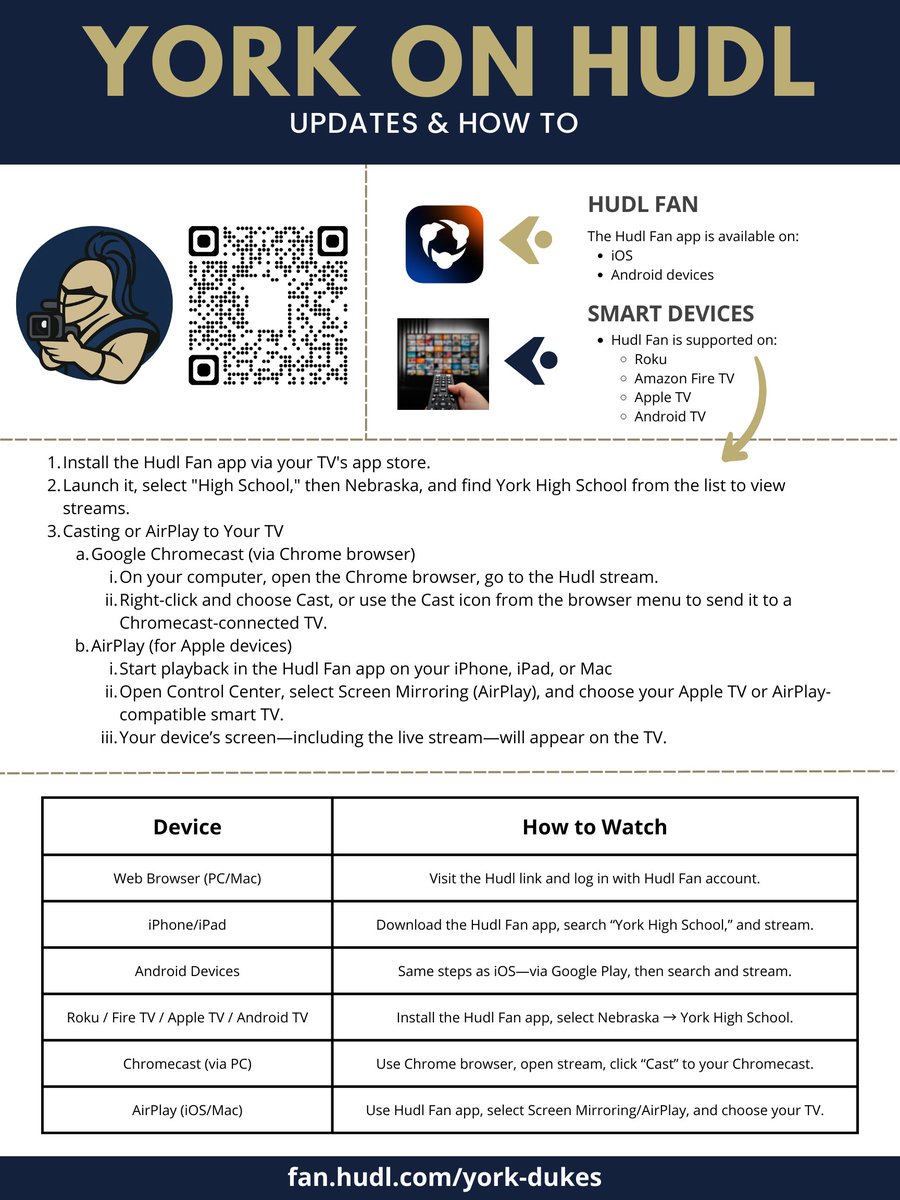 YORK ON HUDL
UPDATES & HOW TO

HUDL FAN
The Hudl Fan app is available on:
- iOS
- Android devices

SMART DEVICES
- Hudl Fan is supported on:
  - Roku
  - Amazon Fire TV
  - Apple TV
  - Android TV

1. Install the Hudl Fan app via your TV's app store.
2. Launch it, select "High School," then Nebraska, and find York High School from the list to view streams.
3. Casting or AirPlay to Your TV
   a. Google Chromecast (via Chrome browser)
      i. On your computer, open the Chrome browser, go to the Hudl stream.
      ii. Right-click and choose Cast, or use the Cast icon from the browser menu to send it to a Chromecast-connected TV.
   b. AirPlay (for Apple devices)
      i. Start playback in the Hudl Fan app on your iPhone, iPad, or Mac
      ii. Open Control Center, select Screen Mirroring (AirPlay), and choose your Apple TV or AirPlay-compatible smart TV.
      iii. Your device's screen—including the live stream—will appear on the TV.

| Device | How to Watch |
|---|---|
| Web Browser (PC/Mac) | Visit the Hudl link and log in with Hudl Fan account. |
| iPhone/iPad | Download the Hudl Fan app, search "York High School," and stream. |
| Android Devices | Same steps as iOS—via Google Play, then search and stream. |
| Roku / Fire TV / Apple TV / Android TV | Install the Hudl Fan app, select Nebraska → York High School. |
| Chromecast (via PC) | Use Chrome browser, open stream, click "Cast" to your Chromecast. |
| AirPlay (iOS/Mac) | Use Hudl Fan app, select Screen Mirroring/AirPlay, and choose your TV. |

fan.hudl.com/york-dukes